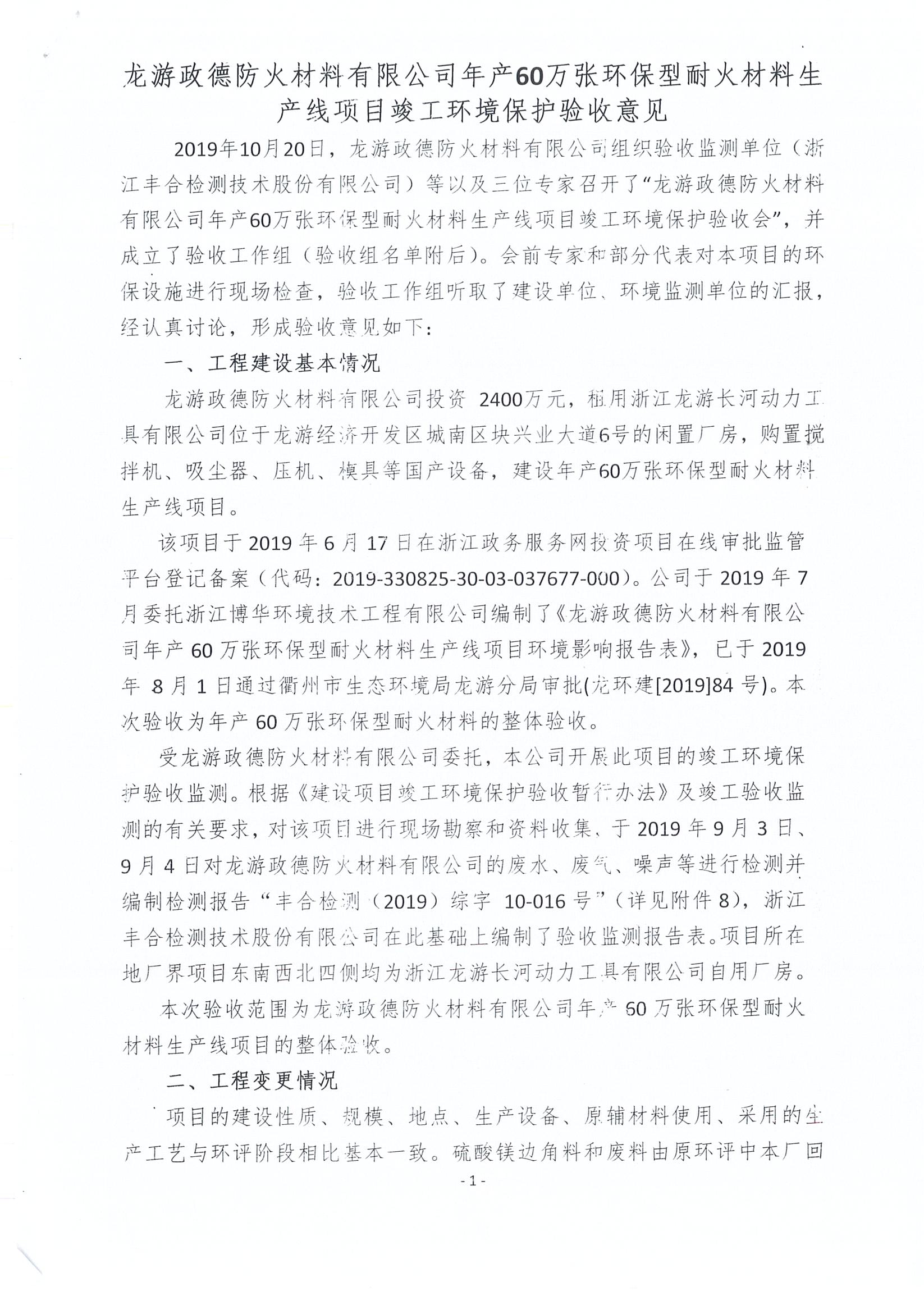 龙游政德防火材料有限公司年产60万张环保型耐火材料生产线项目竣工环境保护验收意见

2019年10月20日，龙游政德防火材料有限公司组织验收监测单位（浙江丰合检测技术股份有限公司）等以及三位专家召开了“龙游政德防火材料有限公司年产60万张环保型耐火材料生产线项目竣工环境保护验收会”，并成立了验收工作组（验收组名单附后）。会前专家和部分代表对本项目的环保设施进行现场检查，验收工作组听取了建设单位、环境监测单位的汇报，经认真讨论，形成验收意见如下：

一、工程建设基本情况

龙游政德防火材料有限公司投资 2400万元，租用浙江龙游长河动力工具有限公司位于龙游经济开发区城南区块兴业大道6号的闲置厂房，购置搅拌机、吸尘器、压机、模具等国产设备，建设年产60万张环保型耐火材料生产线项目。

该项目于 2019 年 6 月 17 日在浙江政务服务网投资项目在线审批监管平台登记备案（代码：2019-330825-30-03-037677-000）。公司于 2019 年 7 月委托浙江博华环境技术工程有限公司编制了《龙游政德防火材料有限公司年产 60 万张环保型耐火材料生产线项目环境影响报告表》，已于 2019 年 8 月 1 日通过衢州市生态环境局龙游分局审批(龙环建[2019]84 号)。本次验收为年产 60 万张环保型耐火材料的整体验收。

受龙游政德防火材料有限公司委托，本公司开展此项目的竣工环境保护验收监测。根据《建设项目竣工环境保护验收暂行办法》及竣工验收监测的有关要求，对该项目进行现场勘察和资料收集、于 2019 年 9 月 3 日、9 月 4 日对龙游政德防火材料有限公司的废水、废气、噪声等进行检测并编制检测报告“丰合检测（2019）综字 10-016 号”（详见附件 8），浙江丰合检测技术股份有限公司在此基础上编制了验收监测报告表。项目所在地厂界项目东南西北四侧均为浙江龙游长河动力工具有限公司自用厂房。

本次验收范围为龙游政德防火材料有限公司年产 60 万张环保型耐火材料生产线项目的整体验收。

二、工程变更情况

项目的建设性质、规模、地点、生产设备、原辅材料使用、采用的生产工艺与环评阶段相比基本一致。硫酸镁边角料和废料由原环评中本厂回

- 1 -